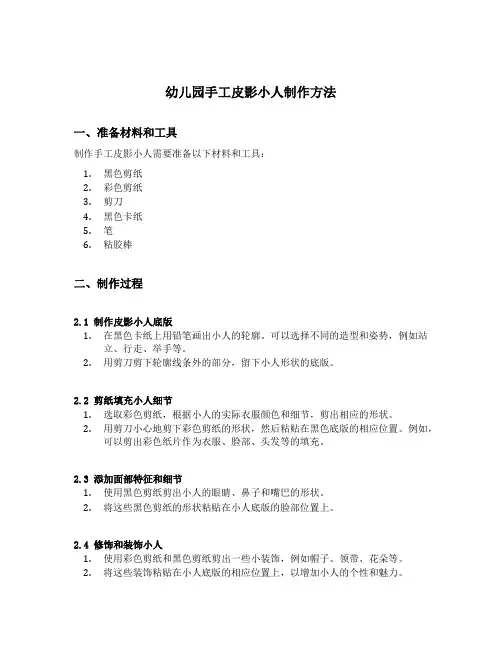 幼儿园手工皮影小人制作方法

一、准备材料和工具

制作手工皮影小人需要准备以下材料和工具：

1. 黑色剪纸
2. 彩色剪纸
3. 剪刀
4. 黑色卡纸
5. 笔
6. 粘胶棒

二、制作过程

2.1 制作皮影小人底版

1. 在黑色卡纸上用铅笔画出小人的轮廓。可以选择不同的造型和姿势，例如站立、行走、举手等。
2. 用剪刀剪下轮廓线条外的部分，留下小人形状的底版。

2.2 剪纸填充小人细节

1. 选取彩色剪纸，根据小人的实际衣服颜色和细节，剪出相应的形状。
2. 用剪刀小心地剪下彩色剪纸的形状，然后粘贴在黑色底版的相应位置。例如，可以剪出彩色纸片作为衣服、脸部、头发等的填充。

2.3 添加面部特征和细节

1. 使用黑色剪纸剪出小人的眼睛、鼻子和嘴巴的形状。
2. 将这些黑色剪纸的形状粘贴在小人底版的脸部位置上。

2.4 修饰和装饰小人

1. 使用彩色剪纸和黑色剪纸剪出一些小装饰，例如帽子、领带、花朵等。
2. 将这些装饰粘贴在小人底版的相应位置上，以增加小人的个性和魅力。